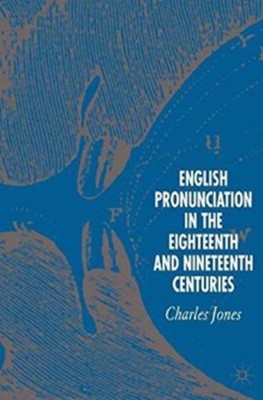 ENGLISH PRONUNCIATION IN THE EIGHTEENTH AND NINETEENTH CENTURIES

Charles Jones